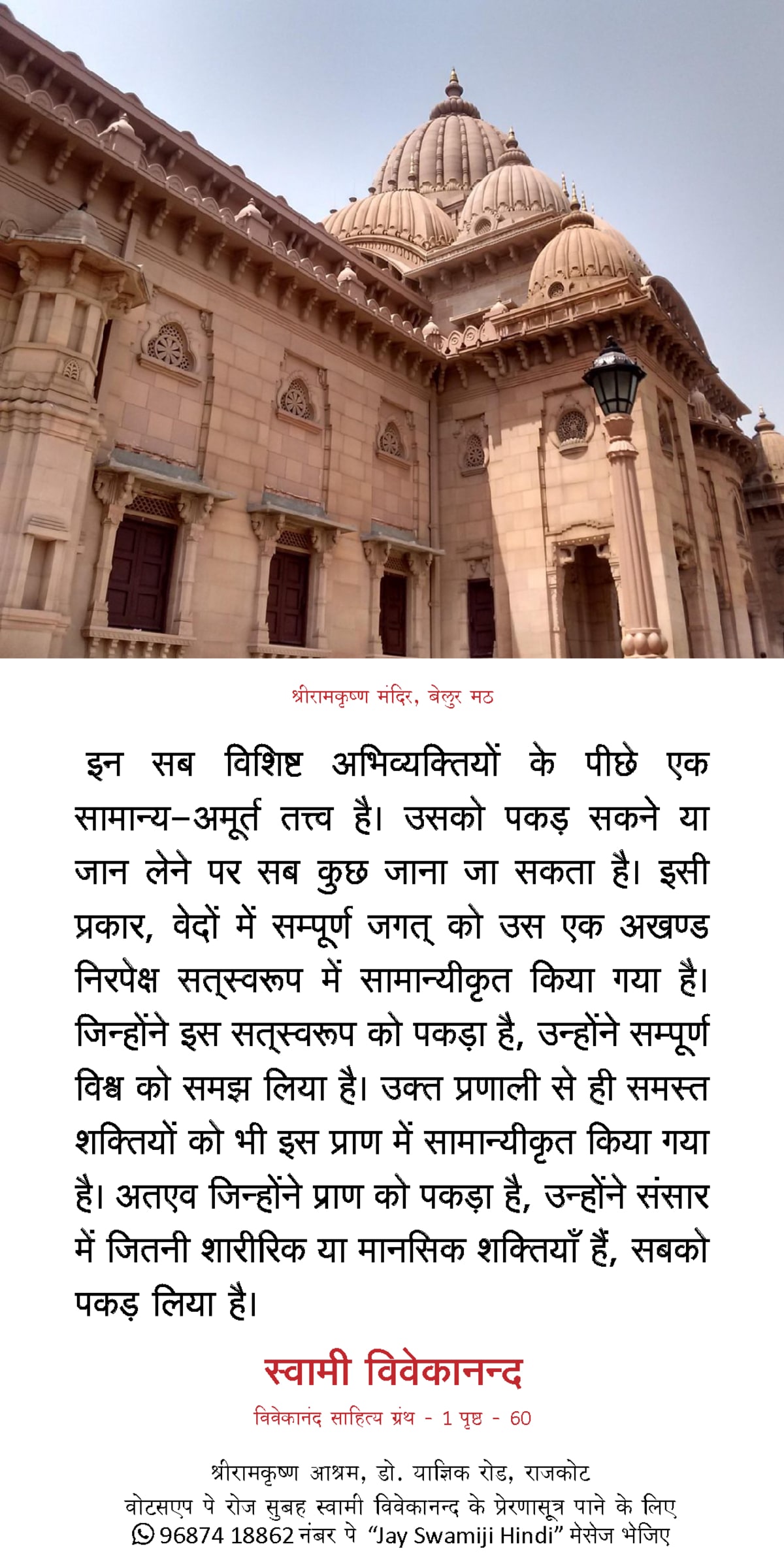 श्रीरामकृष्ण मंदिर, बेलुर मठ

इन सब विशिष्ट अभिव्यक्तियों के पीछे एक सामान्य–अमूर्त तत्त्व है। उसको पकड़ सकने या जान लेने पर सब कुछ जाना जा सकता है। इसी प्रकार, वेदों में सम्पूर्ण जगत् को उस एक अखण्ड निरपेक्ष सत्स्वरूप में सामान्यीकृत किया गया है। जिन्होंने इस सत्स्वरूप को पकड़ा है, उन्होंने सम्पूर्ण विश्व को समझ लिया है। उक्त प्रणाली से ही समस्त शक्तियों को भी इस प्राण में सामान्यीकृत किया गया है। अतएव जिन्होंने प्राण को पकड़ा है, उन्होंने संसार में जितनी शारीरिक या मानसिक शक्तियाँ हैं, सबको पकड़ लिया है।

स्वामी विवेकानन्द

विवेकानंद साहित्य ग्रंथ - 1 पृष्ठ - 60

श्रीरामकृष्ण आश्रम, डो. याज्ञिक रोड, राजकोट
वोटसएप पे रोज सुबह स्वामी विवेकानन्द के प्रेरणासूत्र पाने के लिए
96874 18862 नंबर पे "Jay Swamiji Hindi" मेसेज भेजिए